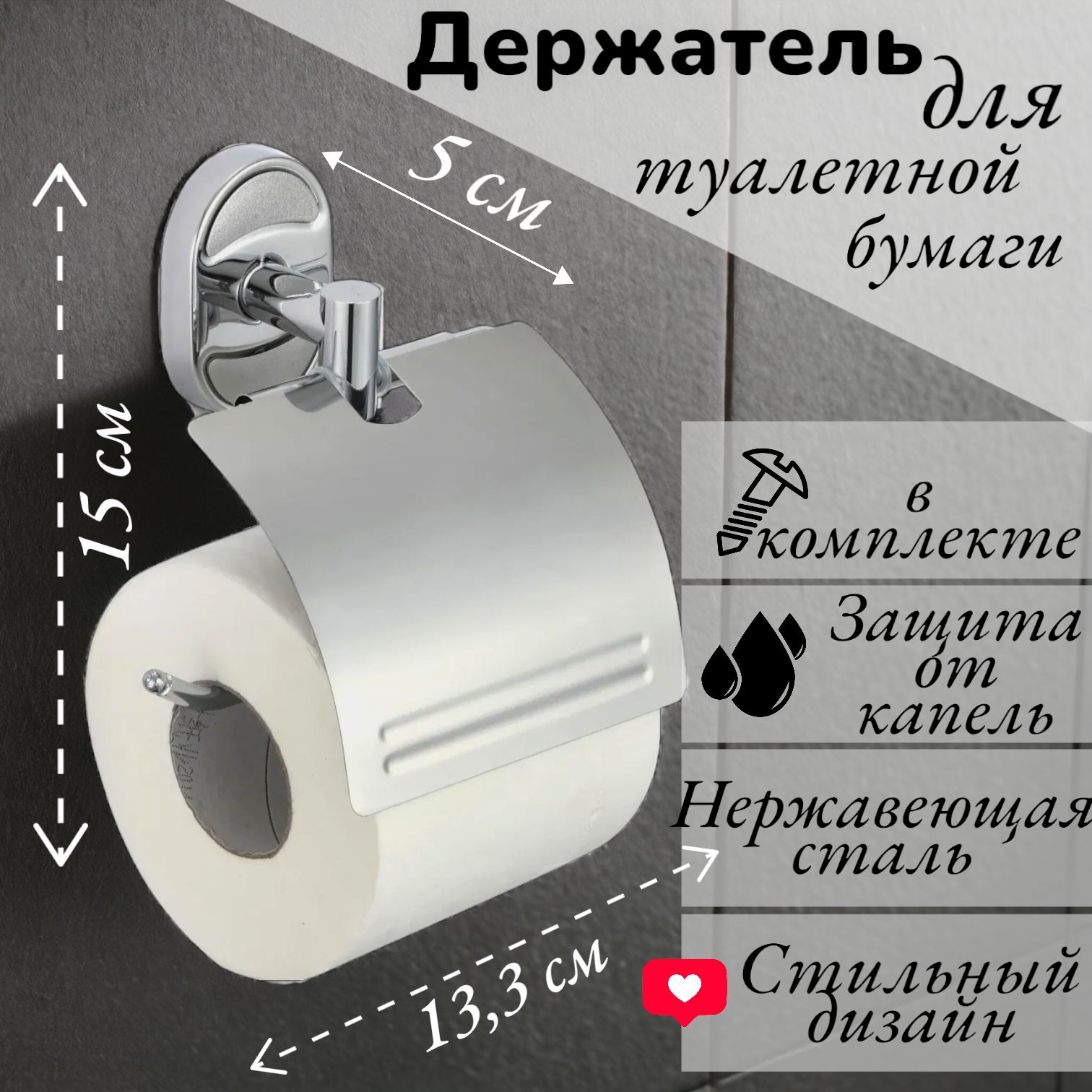 Держатель для туалетной бумаги

5 см

15 см

13,3 см

в комплекте

Защита от капель

Нержавеющая сталь

Стильный дизайн